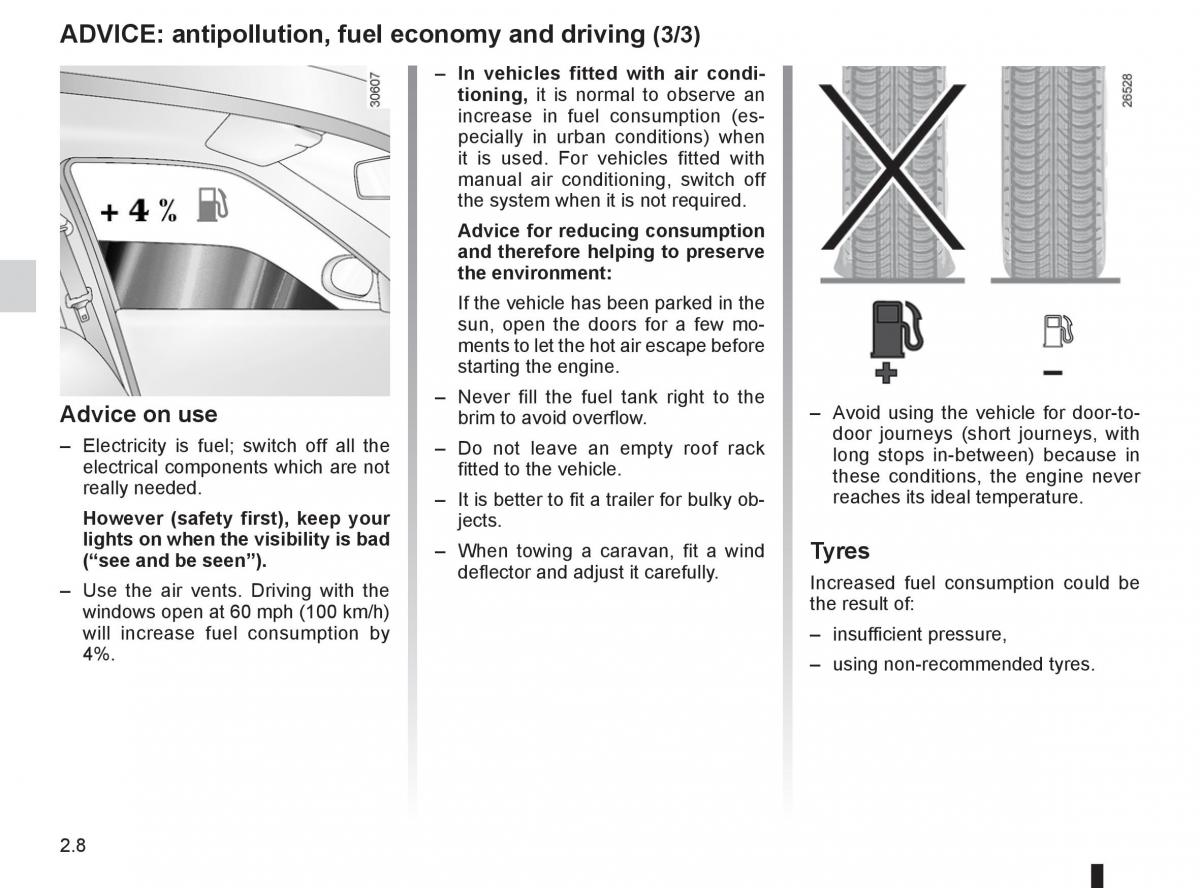 ADVICE: antipollution, fuel economy and driving (3/3)

30607

+ 4 %

Advice on use

– Electricity is fuel; switch off all the electrical components which are not really needed.

However (safety first), keep your lights on when the visibility is bad (“see and be seen”).

– Use the air vents. Driving with the windows open at 60 mph (100 km/h) will increase fuel consumption by 4%.

– In vehicles fitted with air conditioning, it is normal to observe an increase in fuel consumption (especially in urban conditions) when it is used. For vehicles fitted with manual air conditioning, switch off the system when it is not required.

Advice for reducing consumption and therefore helping to preserve the environment:

If the vehicle has been parked in the sun, open the doors for a few moments to let the hot air escape before starting the engine.

– Never fill the fuel tank right to the brim to avoid overflow.

– Do not leave an empty roof rack fitted to the vehicle.

– It is better to fit a trailer for bulky objects.

– When towing a caravan, fit a wind deflector and adjust it carefully.

26528

+

–

– Avoid using the vehicle for door-to-door journeys (short journeys, with long stops in-between) because in these conditions, the engine never reaches its ideal temperature.

Tyres

Increased fuel consumption could be the result of:

– insufficient pressure,

– using non-recommended tyres.

2.8